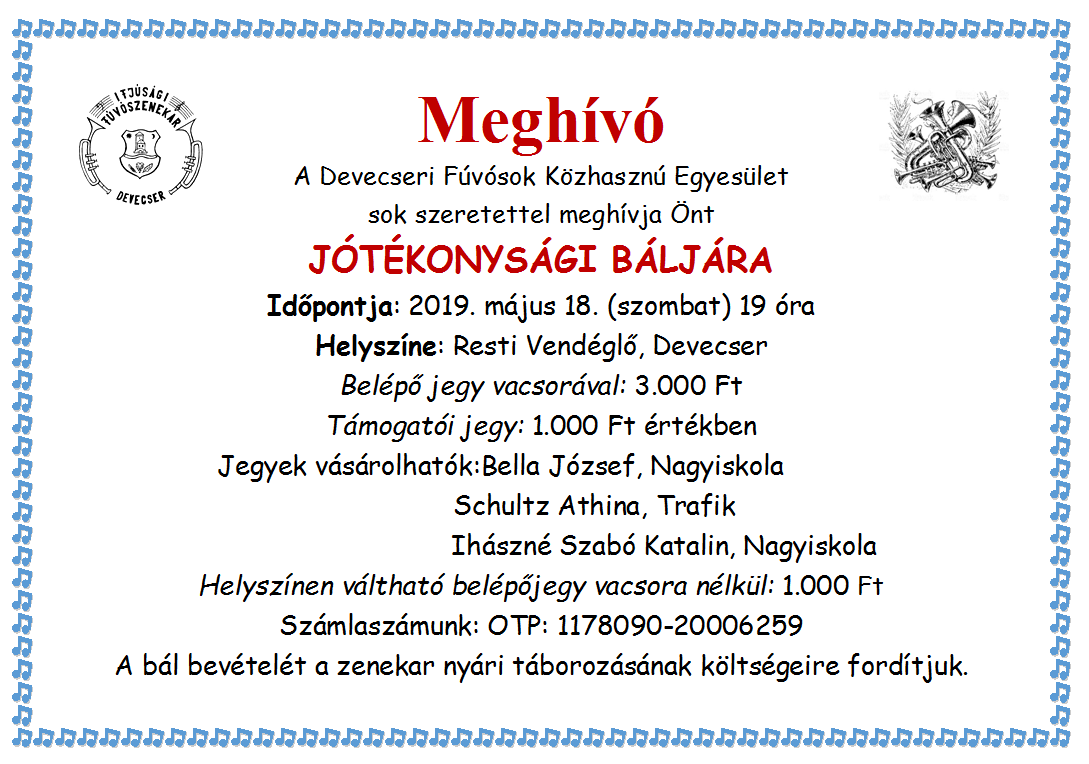 IFJÚSÁGI FÚVÓSZENEKAR
DEVECSER

Meghívó

A Devecseri Fúvósok Közhasznú Egyesület
sok szeretettel meghívja Önt

JÓTÉKONYSÁGI BÁLJÁRA

Időpontja: 2019. május 18. (szombat) 19 óra
Helyszíne: Resti Vendéglő, Devecser
Belépő jegy vacsorával: 3.000 Ft
Támogatói jegy: 1.000 Ft értékben
Jegyek vásárolhatók:Bella József, Nagyiskola
Schultz Athina, Trafik
Ihászné Szabó Katalin, Nagyiskola
Helyszínen váltható belépőjegy vacsora nélkül: 1.000 Ft
Számlaszámunk: OTP: 1178090-20006259
A bál bevételét a zenekar nyári táborozásának költségeire fordítjuk.